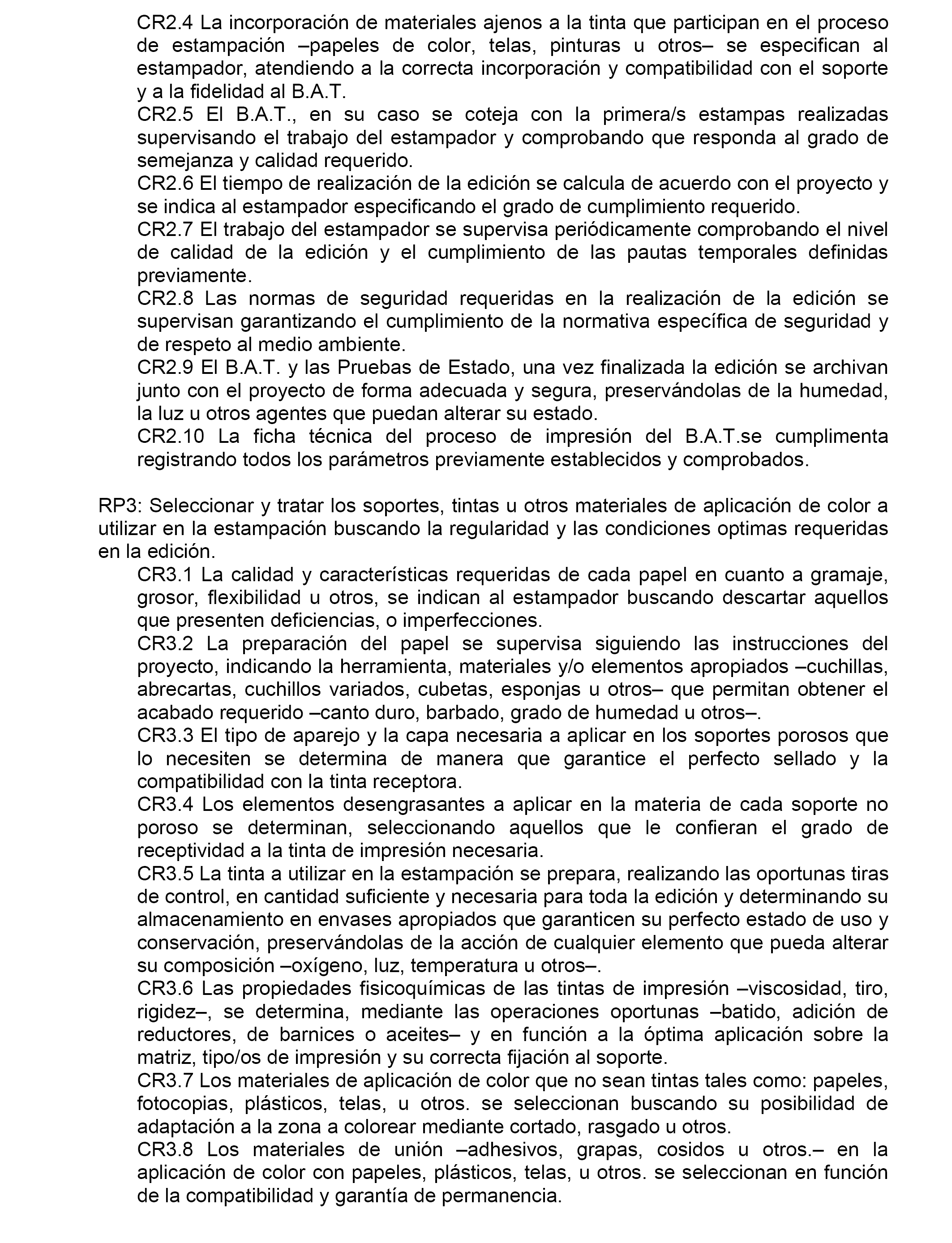 CR2.4 La incorporación de materiales ajenos a la tinta que participan en el proceso de estampación –papeles de color, telas, pinturas u otros– se especifican al estampador, atendiendo a la correcta incorporación y compatibilidad con el soporte y a la fidelidad al B.A.T.
CR2.5 El B.A.T., en su caso se coteja con la primera/s estampas realizadas supervisando el trabajo del estampador y comprobando que responda al grado de semejanza y calidad requerido.
CR2.6 El tiempo de realización de la edición se calcula de acuerdo con el proyecto y se indica al estampador especificando el grado de cumplimiento requerido.
CR2.7 El trabajo del estampador se supervisa periódicamente comprobando el nivel de calidad de la edición y el cumplimiento de las pautas temporales definidas previamente.
CR2.8 Las normas de seguridad requeridas en la realización de la edición se supervisan garantizando el cumplimiento de la normativa específica de seguridad y de respeto al medio ambiente.
CR2.9 El B.A.T. y las Pruebas de Estado, una vez finalizada la edición se archivan junto con el proyecto de forma adecuada y segura, preservándolas de la humedad, la luz u otros agentes que puedan alterar su estado.
CR2.10 La ficha técnica del proceso de impresión del B.A.T.se cumplimenta registrando todos los parámetros previamente establecidos y comprobados.

RP3: Seleccionar y tratar los soportes, tintas u otros materiales de aplicación de color a utilizar en la estampación buscando la regularidad y las condiciones optimas requeridas en la edición.
CR3.1 La calidad y características requeridas de cada papel en cuanto a gramaje, grosor, flexibilidad u otros, se indican al estampador buscando descartar aquellos que presenten deficiencias, o imperfecciones.
CR3.2 La preparación del papel se supervisa siguiendo las instrucciones del proyecto, indicando la herramienta, materiales y/o elementos apropiados –cuchillas, abrecartas, cuchillos variados, cubetas, esponjas u otros– que permitan obtener el acabado requerido –canto duro, barbado, grado de humedad u otros–.
CR3.3 El tipo de aparejo y la capa necesaria a aplicar en los soportes porosos que lo necesiten se determina de manera que garantice el perfecto sellado y la compatibilidad con la tinta receptora.
CR3.4 Los elementos desengrasantes a aplicar en la materia de cada soporte no poroso se determinan, seleccionando aquellos que le confieran el grado de receptividad a la tinta de impresión necesaria.
CR3.5 La tinta a utilizar en la estampación se prepara, realizando las oportunas tiras de control, en cantidad suficiente y necesaria para toda la edición y determinando su almacenamiento en envases apropiados que garanticen su perfecto estado de uso y conservación, preservándolas de la acción de cualquier elemento que pueda alterar su composición –oxígeno, luz, temperatura u otros–.
CR3.6 Las propiedades fisicoquímicas de las tintas de impresión –viscosidad, tiro, rigidez–, se determina, mediante las operaciones oportunas –batido, adición de reductores, de barnices o aceites– y en función a la óptima aplicación sobre la matriz, tipo/os de impresión y su correcta fijación al soporte.
CR3.7 Los materiales de aplicación de color que no sean tintas tales como: papeles, fotocopias, plásticos, telas, u otros. se seleccionan buscando su posibilidad de adaptación a la zona a colorear mediante cortado, rasgado u otros.
CR3.8 Los materiales de unión –adhesivos, grapas, cosidos u otros.– en la aplicación de color con papeles, plásticos, telas, u otros. se seleccionan en función de la compatibilidad y garantía de permanencia.